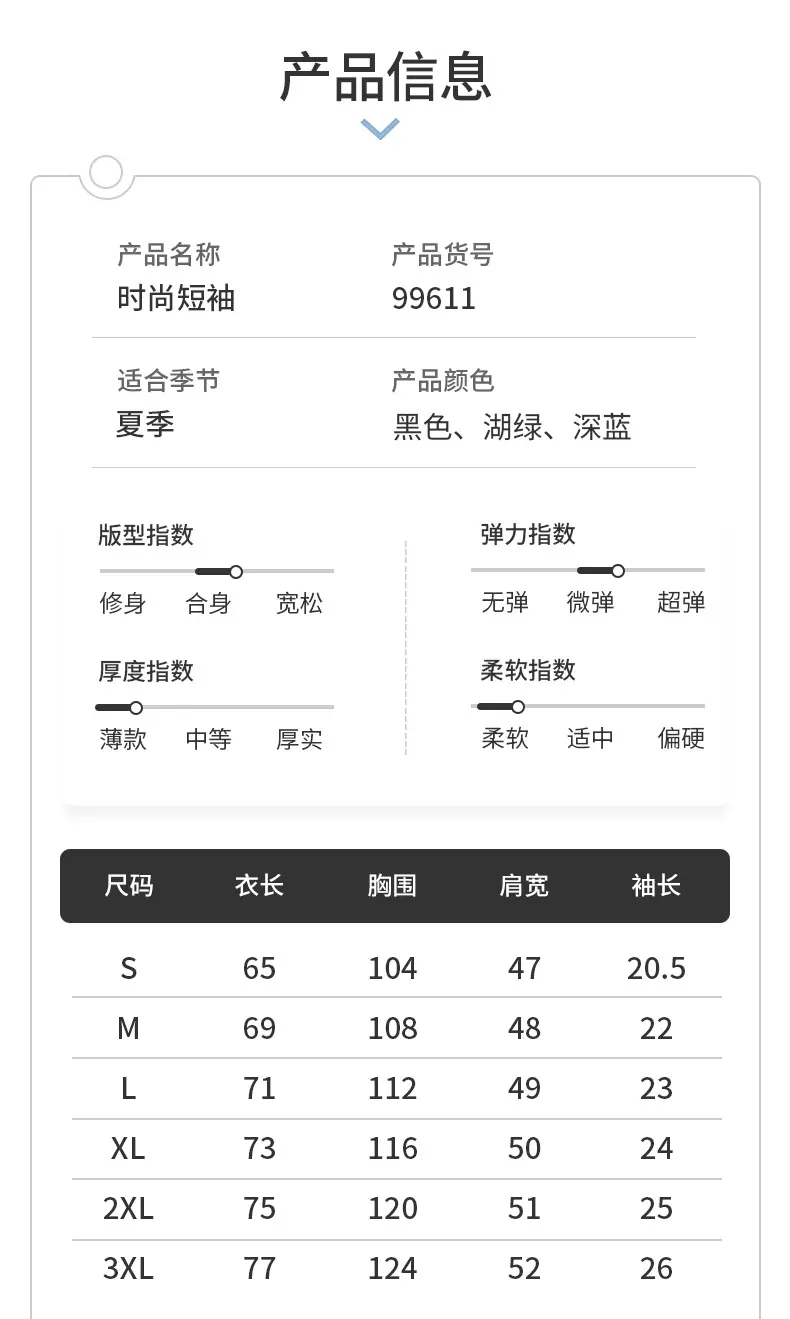 产品信息

产品名称
时尚短袖

产品货号
99611

适合季节
夏季

产品颜色
黑色、湖绿、深蓝

版型指数
修身 合身 宽松

厚度指数
薄款 中等 厚实

弹力指数
无弹 微弹 超弹

柔软指数
柔软 适中 偏硬

| 尺码 | 衣长 | 胸围 | 肩宽 | 袖长 |
|---|---|---|---|---|
| S | 65 | 104 | 47 | 20.5 |
| M | 69 | 108 | 48 | 22 |
| L | 71 | 112 | 49 | 23 |
| XL | 73 | 116 | 50 | 24 |
| 2XL | 75 | 120 | 51 | 25 |
| 3XL | 77 | 124 | 52 | 26 |